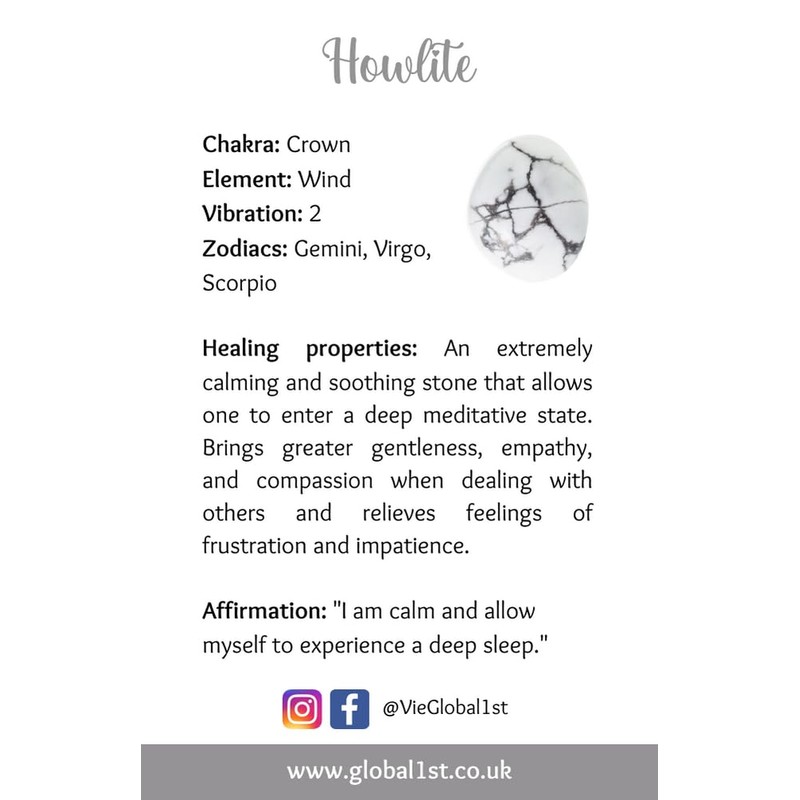 Howlite

Chakra: Crown
Element: Wind
Vibration: 2
Zodiacs: Gemini, Virgo, Scorpio

Healing properties: An extremely calming and soothing stone that allows one to enter a deep meditative state. Brings greater gentleness, empathy, and compassion when dealing with others and relieves feelings of frustration and impatience.

Affirmation: "I am calm and allow myself to experience a deep sleep."

@VieGlobal1st

www.global1st.co.uk